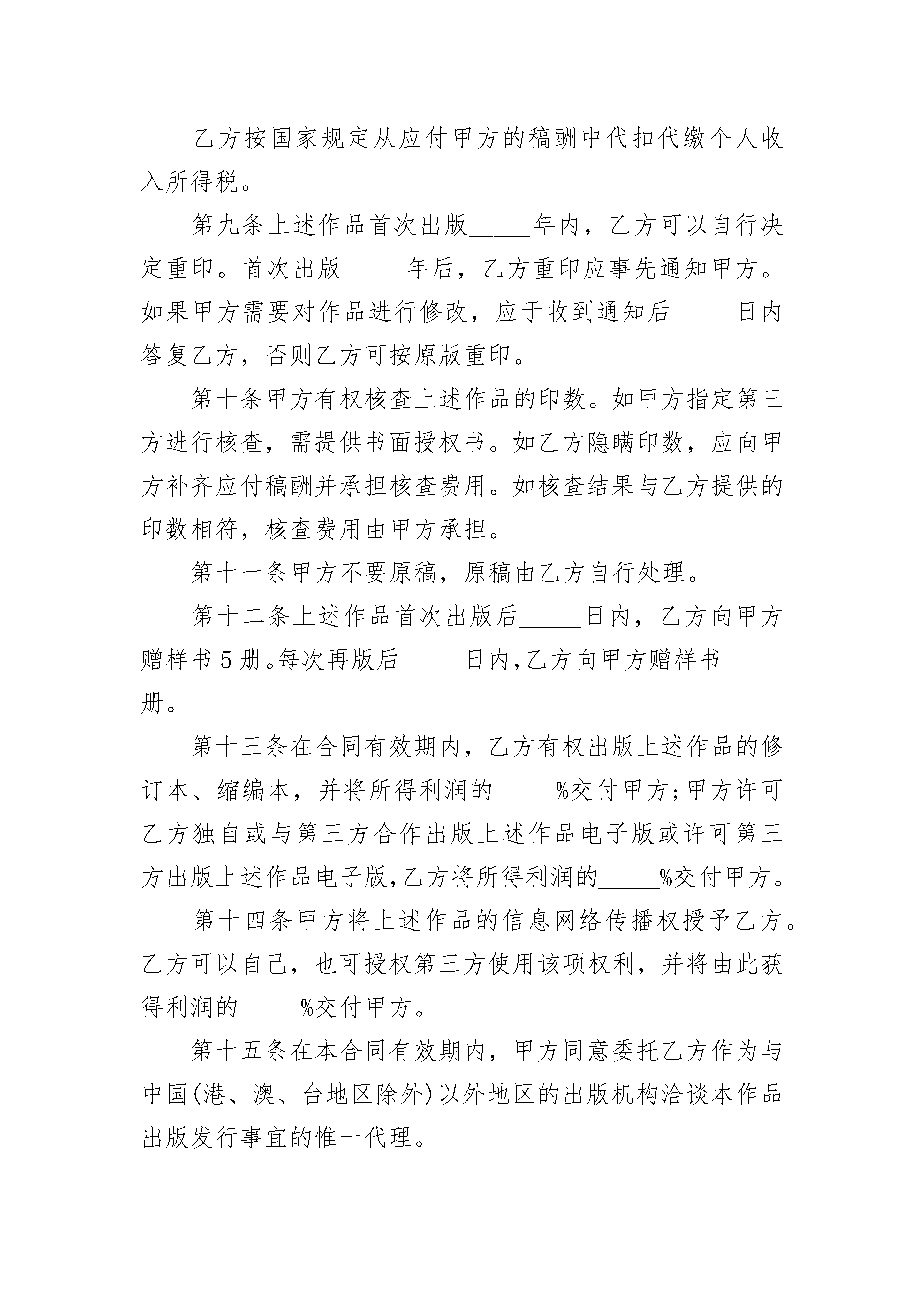 乙方按国家规定从应付甲方的稿酬中代扣代缴个人收入所得税。

第九条上述作品首次出版_____年内，乙方可以自行决定重印。首次出版_____年后，乙方重印应事先通知甲方。如果甲方需要对作品进行修改，应于收到通知后_____日内答复乙方，否则乙方可按原版重印。

第十条甲方有权核查上述作品的印数。如甲方指定第三方进行核查，需提供书面授权书。如乙方隐瞒印数，应向甲方补齐应付稿酬并承担核查费用。如核查结果与乙方提供的印数相符，核查费用由甲方承担。

第十一条甲方不要原稿，原稿由乙方自行处理。

第十二条上述作品首次出版后_____日内，乙方向甲方赠样书5册。每次再版后_____日内,乙方向甲方赠样书_____册。

第十三条在合同有效期内，乙方有权出版上述作品的修订本、缩编本，并将所得利润的_____%交付甲方;甲方许可乙方独自或与第三方合作出版上述作品电子版或许可第三方出版上述作品电子版,乙方将所得利润的_____%交付甲方。

第十四条甲方将上述作品的信息网络传播权授予乙方。乙方可以自己，也可授权第三方使用该项权利，并将由此获得利润的_____%交付甲方。

第十五条在本合同有效期内，甲方同意委托乙方作为与中国(港、澳、台地区除外)以外地区的出版机构洽谈本作品出版发行事宜的惟一代理。